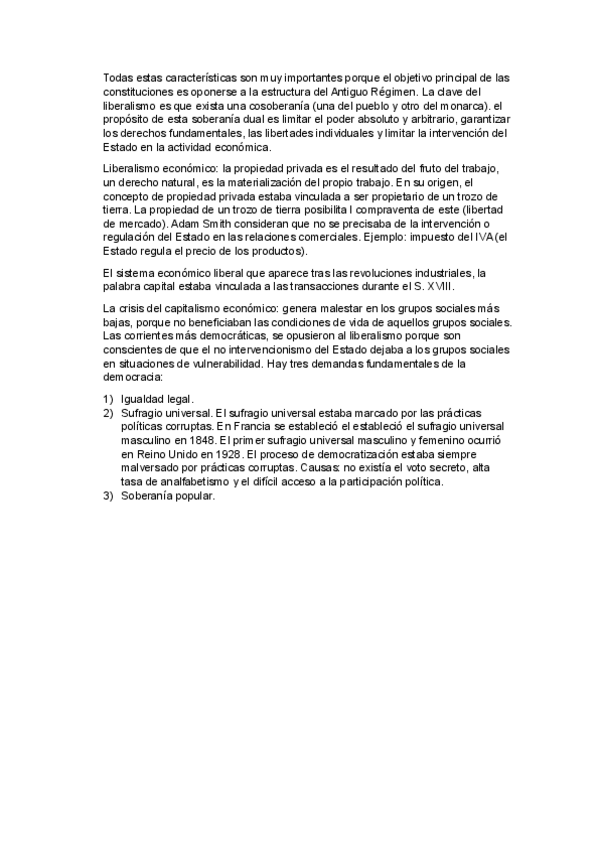 Todas estas características son muy importantes porque el objetivo principal de las constituciones es oponerse a la estructura del Antiguo Régimen. La clave del liberalismo es que exista una cosoberanía (una del pueblo y otro del monarca). el propósito de esta soberanía dual es limitar el poder absoluto y arbitrario, garantizar los derechos fundamentales, las libertades individuales y limitar la intervención del Estado en la actividad económica.

Liberalismo económico: la propiedad privada es el resultado del fruto del trabajo, un derecho natural, es la materialización del propio trabajo. En su origen, el concepto de propiedad privada estaba vinculada a ser propietario de un trozo de tierra. La propiedad de un trozo de tierra posibilita l compraventa de este (libertad de mercado). Adam Smith consideran que no se precisaba de la intervención o regulación del Estado en las relaciones comerciales. Ejemplo: impuesto del IVA(el Estado regula el precio de los productos).

El sistema económico liberal que aparece tras las revoluciones industriales, la palabra capital estaba vinculada a las transacciones durante el S. XVIII.

La crisis del capitalismo económico: genera malestar en los grupos sociales más bajas, porque no beneficiaban las condiciones de vida de aquellos grupos sociales. Las corrientes más democráticas, se opusieron al liberalismo porque son conscientes de que el no intervencionismo del Estado dejaba a los grupos sociales en situaciones de vulnerabilidad. Hay tres demandas fundamentales de la democracia:

1) Igualdad legal.
2) Sufragio universal. El sufragio universal estaba marcado por las prácticas políticas corruptas. En Francia se estableció el estableció el sufragio universal masculino en 1848. El primer sufragio universal masculino y femenino ocurrió en Reino Unido en 1928. El proceso de democratización estaba siempre malversado por prácticas corruptas. Causas: no existía el voto secreto, alta tasa de analfabetismo y el difícil acceso a la participación política.
3) Soberanía popular.